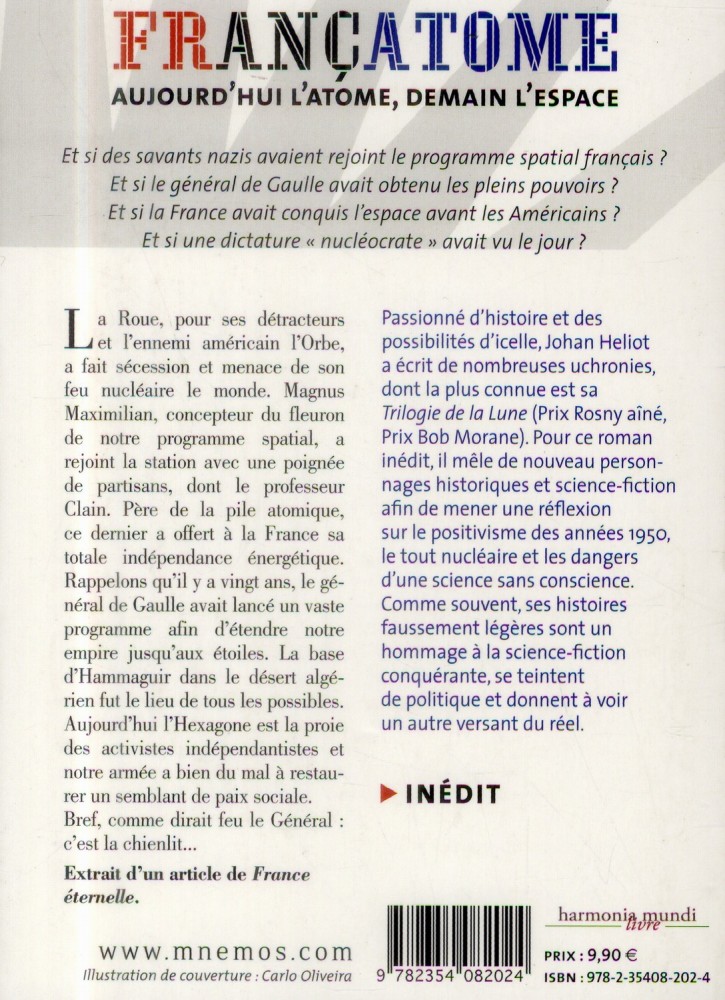 FRANÇATOME

AUJOURD'HUI L'ATOME, DEMAIN L'ESPACE

Et si des savants nazis avaient rejoint le programme spatial français ?
Et si le général de Gaulle avait obtenu les pleins pouvoirs ?
Et si la France avait conquis l'espace avant les Américains ?
Et si une dictature « nucléocrate » avait vu le jour ?

La Roue, pour ses détracteurs et l'ennemi américain l'Orbe, a fait sécession et menace de son feu nucléaire le monde. Magnus Maximilian, concepteur du fleuron de notre programme spatial, a rejoint la station avec une poignée de partisans, dont le professeur Clain. Père de la pile atomique, ce dernier a offert à la France sa totale indépendance énergétique. Rappelons qu'il y a vingt ans, le général de Gaulle avait lancé un vaste programme afin d'étendre notre empire jusqu'aux étoiles. La base d'Hammaguir dans le désert algérien fut le lieu de tous les possibles. Aujourd'hui l'Hexagone est la proie des activistes indépendantistes et notre armée a bien du mal à restaurer un semblant de paix sociale. Bref, comme dirait feu le Général : c'est la chienlit...

Extrait d'un article de France éternelle.

Passionné d'histoire et des possibilités d'icelle, Johan Heliot a écrit de nombreuses uchronies, dont la plus connue est sa Trilogie de la Lune (Prix Rosny aîné, Prix Bob Morane). Pour ce roman inédit, il mêle de nouveau personnages historiques et science-fiction afin de mener une réflexion sur le positivisme des années 1950, le tout nucléaire et les dangers d'une science sans conscience. Comme souvent, ses histoires faussement légères sont un hommage à la science-fiction conquérante, se teintent de politique et donnent à voir un autre versant du réel.

INÉDIT

www.mnemos.com
Illustration de couverture : Carlo Oliveira

9 782354 082024

harmonia mundi livre

PRIX : 9,90 €
ISBN : 978-2-35408-202-4